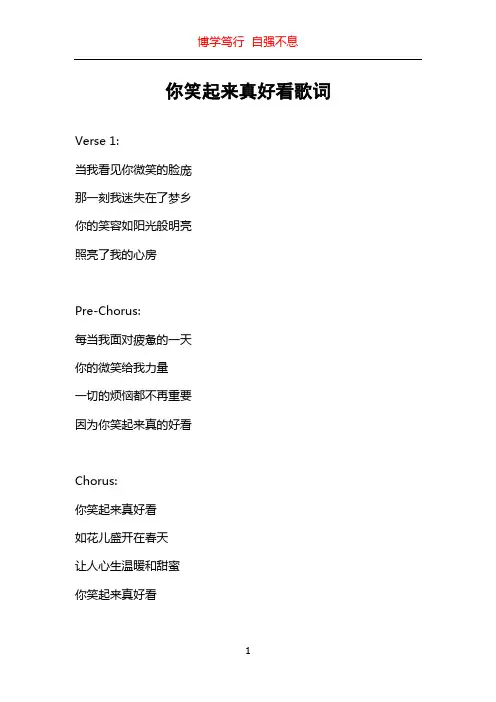 博学笃行 自强不息

你笑起来真好看歌词

Verse 1:

当我看见你微笑的脸庞

那一刻我迷失在了梦乡

你的笑容如阳光般明亮

照亮了我的心房

Pre-Chorus:

每当我面对疲惫的一天

你的微笑给我力量

一切的烦恼都不再重要

因为你笑起来真的好看

Chorus:

你笑起来真好看

如花儿盛开在春天

让人心生温暖和甜蜜

你笑起来真好看

1